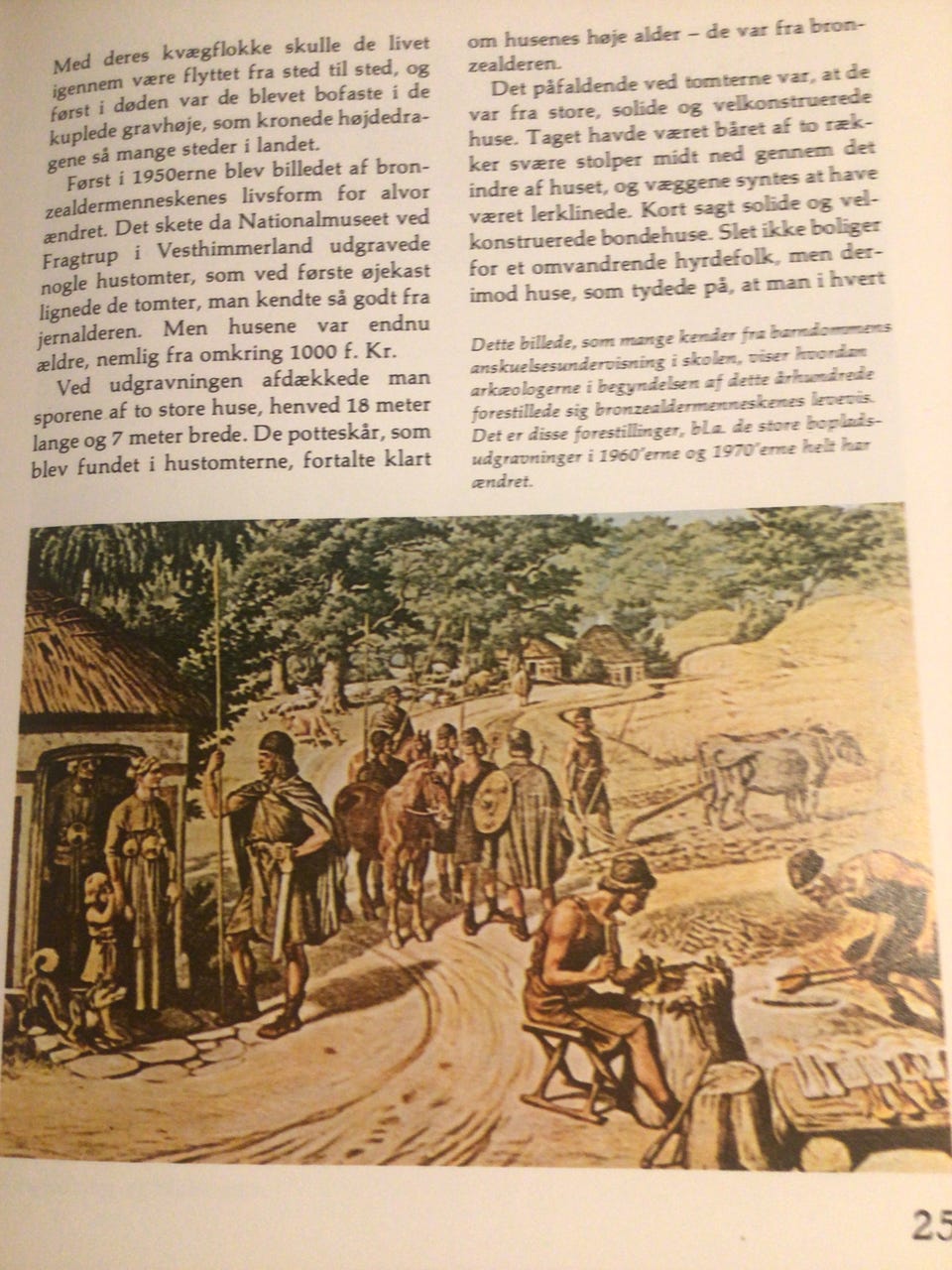 Med deres kvægflokke skulle de livet igennem være flyttet fra sted til sted, og først i døden var de blevet bofaste i de kuplede gravhøje, som kronede højdedragene så mange steder i landet.

Først i 1950erne blev billedet af bronzealdermenneskenes livsform for alvor ændret. Det skete da Nationalmuseet ved Fragtrup i Vesthimmerland udgravede nogle hustomter, som ved første øjekast lignede de tomter, man kendte så godt fra jernalderen. Men husene var endnu ældre, nemlig fra omkring 1000 f. Kr.

Ved udgravningen afdækkede man sporene af to store huse, henved 18 meter lange og 7 meter brede. De potteskår, som blev fundet i hustomterne, fortalte klart om husenes høje alder – de var fra bronzealderen.

Det påfaldende ved tomterne var, at de var fra store, solide og velkonstruerede huse. Taget havde været båret af to rækker svære stolper midt ned gennem det indre af huset, og væggene syntes at have været lerklinede. Kort sagt solide og velkonstruerede bondehuse. Slet ikke boliger for et omvandrende hyrdefolk, men derimod huse, som tydede på, at man i hvert

Dette billede, som mange kender fra barndommens anskuelsesundervisning i skolen, viser hvordan arkæologerne i begyndelsen af dette århundrede forestillede sig bronzealdermenneskenes levevis. Det er disse forestillinger, bl.a. de store bopladsudgravninger i 1960'erne og 1970'erne helt har ændret.

25